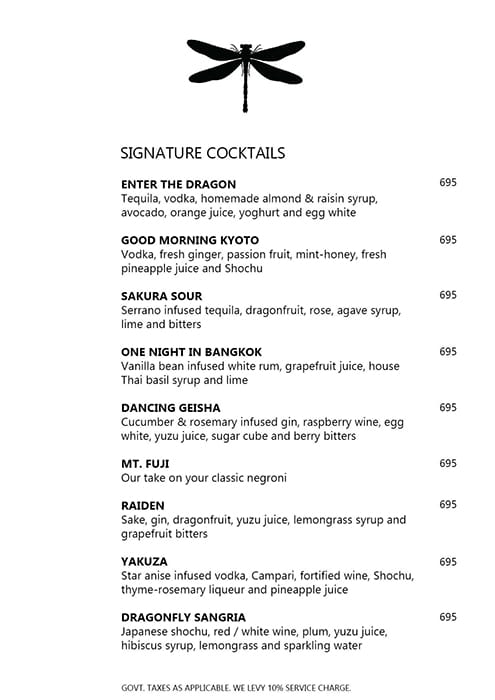 SIGNATURE COCKTAILS

ENTER THE DRAGON 695
Tequila, vodka, homemade almond & raisin syrup, avocado, orange juice, yoghurt and egg white

GOOD MORNING KYOTO 695
Vodka, fresh ginger, passion fruit, mint-honey, fresh pineapple juice and Shochu

SAKURA SOUR 695
Serrano infused tequila, dragonfruit, rose, agave syrup, lime and bitters

ONE NIGHT IN BANGKOK 695
Vanilla bean infused white rum, grapefruit juice, house Thai basil syrup and lime

DANCING GEISHA 695
Cucumber & rosemary infused gin, raspberry wine, egg white, yuzu juice, sugar cube and berry bitters

MT. FUJI 695
Our take on your classic negroni

RAIDEN 695
Sake, gin, dragonfruit, yuzu juice, lemongrass syrup and grapefruit bitters

YAKUZA 695
Star anise infused vodka, Campari, fortified wine, Shochu, thyme-rosemary liqueur and pineapple juice

DRAGONFLY SANGRIA 695
Japanese shochu, red / white wine, plum, yuzu juice, hibiscus syrup, lemongrass and sparkling water

GOVT. TAXES AS APPLICABLE. WE LEVY 10% SERVICE CHARGE.